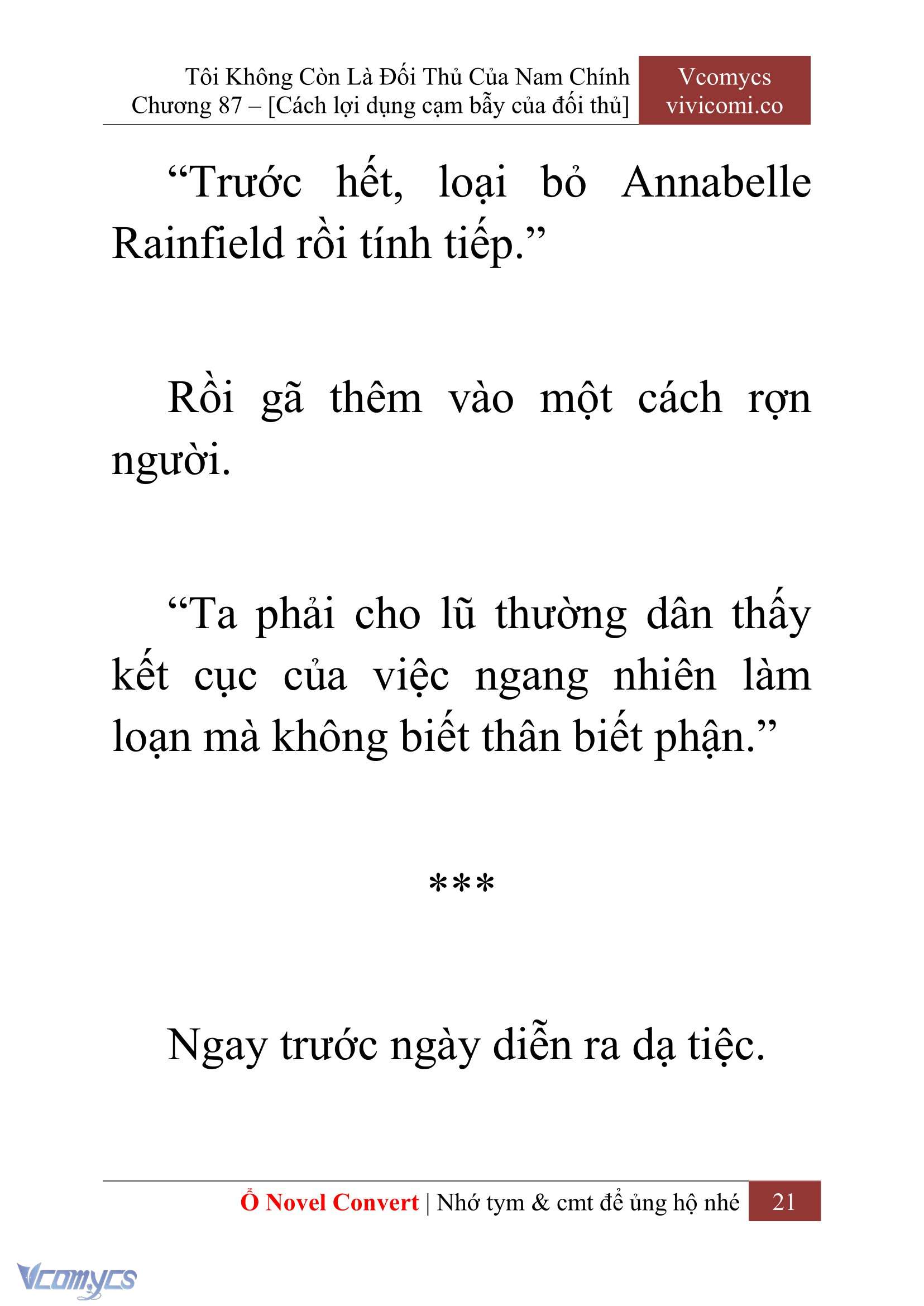 Tôi Không Còn Là Đối Thủ Của Nam Chính
Chương 87 – [Cách lợi dụng cạm bẫy của đối thủ]

Vcomycs
vivicomi.co

“Trước hết, loại bỏ Annabelle Rainfield rồi tính tiếp.”

Rồi gã thêm vào một cách rợn người.

“Ta phải cho lũ thường dân thấy kết cục của việc ngang nhiên làm loạn mà không biết thân biết phận.”

***

Ngay trước ngày diễn ra dạ tiệc.

Ổ Novel Convert | Nhớ tym & cmt để ủng hộ nhé 21

Vcomycs